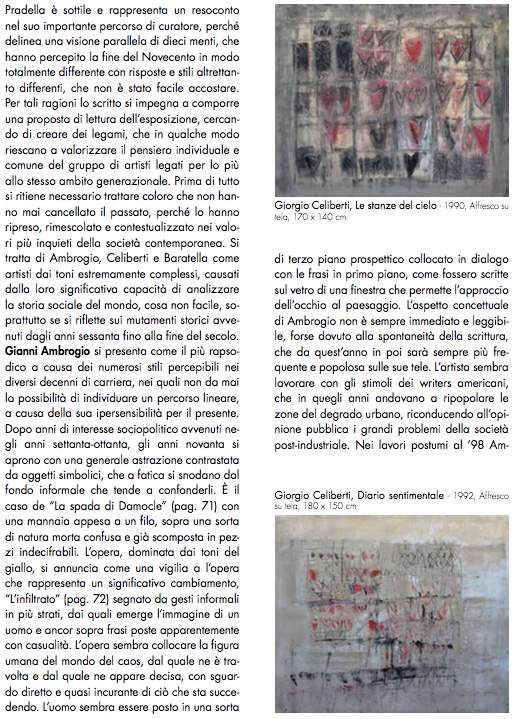 Pradella è sottile e rappresenta un resoconto nel suo importante percorso di curatore, perché delinea una visione parallela di dieci menti, che hanno percepito la fine del Novecento in modo totalmente differente con risposte e stili altrettanto differenti, che non è stato facile accostare. Per tali ragioni lo scritto si impegna a comporre una proposta di lettura dell'esposizione, cercando di creare dei legami, che in qualche modo riescano a valorizzare il pensiero individuale e comune del gruppo di artisti legati per lo più allo stesso ambito generazionale. Prima di tutto si ritiene necessario trattare coloro che non hanno mai cancellato il passato, perché lo hanno ripreso, rimescolato e contestualizzato nei valori più inquieti della società contemporanea. Si tratta di Ambrogio, Celiberti e Baratella come artisti dai toni estremamente complessi, causati dalla loro significativa capacità di analizzare la storia sociale del mondo, cosa non facile, soprattutto se si riflette sui mutamenti storici avvenuti dagli anni sessanta fino alla fine del secolo. Gianni Ambrogio si presenta come il più rapsodico a causa dei numerosi stili percepibili nei diversi decenni di carriera, nei quali non da mai la possibilità di individuare un percorso lineare, a causa della sua ipersensibilità per il presente. Dopo anni di interesse sociopolitico avvenuti negli anni settanta-ottanta, gli anni novanta si aprono con una generale astrazione contrastata da oggetti simbolici, che a fatica si snodano dal fondo informale che tende a confonderli. È il caso de "La spada di Damocle" (pag. 71) con una mannaia appesa a un filo, sopra una sorta di natura morta confusa e già scomposta in pezzi indecifrabili. L'opera, dominata dai toni del giallo, si annuncia come una vigilia a l'opera che rappresenta un significativo cambiamento, "L'infiltrato" (pag. 72) segnato da gesti informali in più strati, dai quali emerge l'immagine di un uomo e ancor sopra frasi poste apparentemente con casualità. L'opera sembra collocare la figura umana del mondo del caos, dal quale ne è travolta e dal quale ne appare decisa, con sguardo diretto e quasi incurante di ciò che sta succedendo. L'uomo sembra essere posto in una sorta

Giorgio Celiberti, Le stanze del cielo - 1990, Affresco su tela, 170 x 140 cm

di terzo piano prospettico collocato in dialogo con le frasi in primo piano, come fossero scritte sul vetro di una finestra che permette l'approccio dell'occhio al paesaggio. L'aspetto concettuale di Ambrogio non è sempre immediato e leggibile, forse dovuto alla spontaneità della scrittura, che da quest'anno in poi sarà sempre più frequente e popolosa sulle sue tele. L'artista sembra lavorare con gli stimoli dei writers americani, che in quegli anni andavano a ripopolare le zone del degrado urbano, riconducendo all'opinione pubblica i grandi problemi della società post-industriale. Nei lavori postumi al '98 Am-

Giorgio Celiberti, Diario sentimentale - 1992, Affresco su tela, 180 x 150 cm